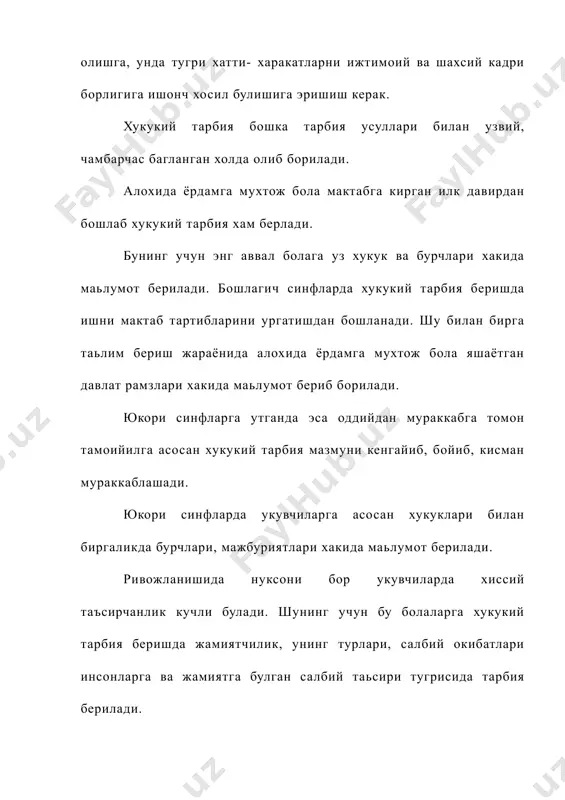 олишга, унда тугри хатти- харакатларни ижтимоий ва шахсий кадри борлигига ишонч хосил булишига эришиш керак.

Хукукий тарбия бошка тарбия усуллари билан узвий, чамбарчас багланган холда олиб борилади.

Алохида ёрдамга мухтож бола мактабга кирган илк давирдан бошлаб хукукий тарбия хам берлади.

Бунинг учун энг аввал болага уз хукук ва бурчлари хакида маьлумот берилади. Бошлагич синфларда хукукий тарбия беришда ишни мактаб тартибларини ургатишдан бошланади. Шу билан бирга таьлим бериш жараёнида алохида ёрдамга мухтож бола яшаётган давлат рамзлари хакида маьлумот бериб борилади.

Юкори синфларга утганда эса оддийдан мураккабга томон тамоийилга асосан хукукий тарбия мазмуни кенгайиб, бойиб, кисман мураккаблашади.

Юкори синфларда укувчиларга асосан хукуклари билан биргаликда бурчлари, мажбуриятлари хакида маьлумот берилади.

Ривожланишида нуксони бор укувчиларда хиссий таьсирчанлик кучли булади. Шунинг учун бу болаларга хукукий тарбия беришда жамиятчилик, унинг турлари, салбий окибатлари инсонларга ва жамиятга булган салбий таьсири тугрисида тарбия берилади.

FaylHub.uz FaylHub.uz FaylHub.uz